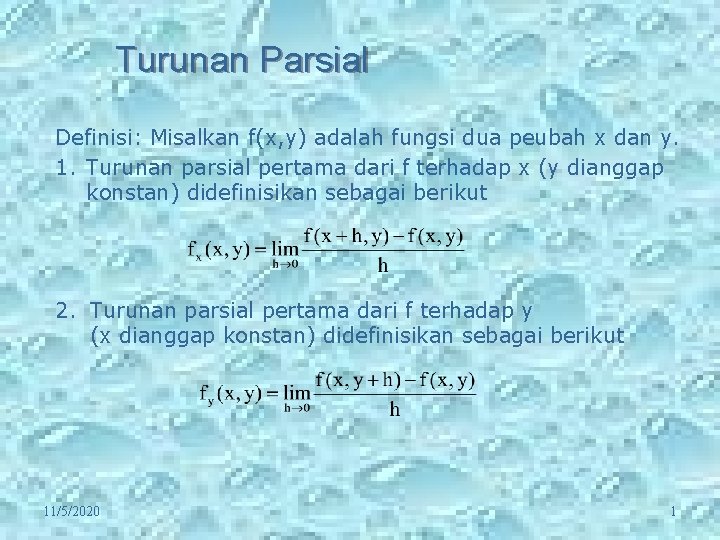 Turunan Parsial

Definisi: Misalkan f(x,y) adalah fungsi dua peubah x dan y.

1. Turunan parsial pertama dari f terhadap x (y dianggap konstan) didefinisikan sebagai berikut

$f_x(x,y) = \lim_{h \to 0} \frac{f(x+h,y) - f(x,y)}{h}$

2. Turunan parsial pertama dari f terhadap y (x dianggap konstan) didefinisikan sebagai berikut

$f_y(x,y) = \lim_{h \to 0} \frac{f(x,y+h) - f(x,y)}{h}$

11/5/2020

1